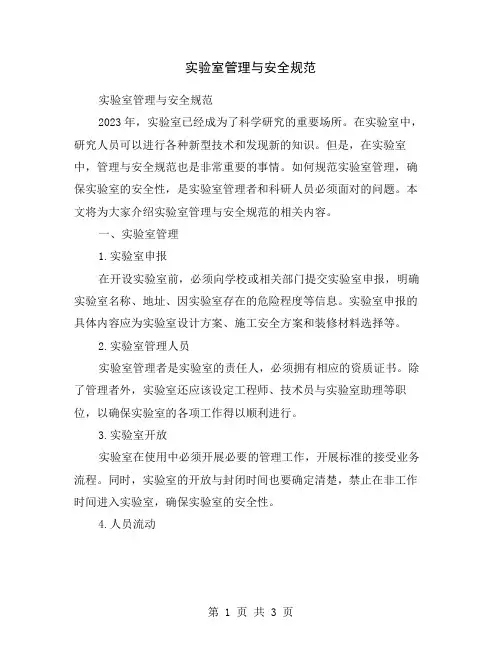 实验室管理与安全规范

实验室管理与安全规范

2023年，实验室已经成为了科学研究的重要场所。在实验室中，研究人员可以进行各种新型技术和发现新的知识。但是，在实验室中，管理与安全规范也是非常重要的事情。如何规范实验室管理，确保实验室的安全性，是实验室管理者和科研人员必须面对的问题。本文将为大家介绍实验室管理与安全规范的相关内容。

一、实验室管理

1.实验室申报

在开设实验室前，必须向学校或相关部门提交实验室申报，明确实验室名称、地址、因实验室存在的危险程度等信息。实验室申报的具体内容应为实验室设计方案、施工安全方案和装修材料选择等。

2.实验室管理人员

实验室管理者是实验室的责任人，必须拥有相应的资质证书。除了管理者外，实验室还应该设定工程师、技术员与实验室助理等职位，以确保实验室的各项工作得以顺利进行。

3.实验室开放

实验室在使用中必须开展必要的管理工作，开展标准的接受业务流程。同时，实验室的开放与封闭时间也要确定清楚，禁止在非工作时间进入实验室，确保实验室的安全性。

4.人员流动

第 1 页 共 3 页